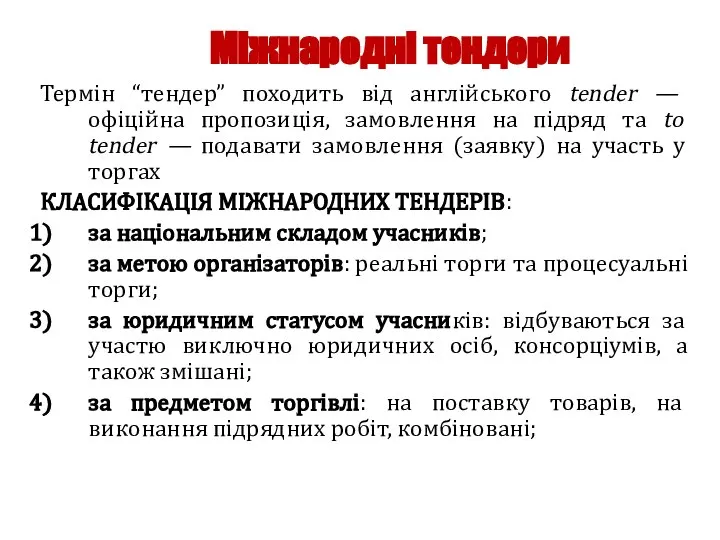 Міжнародні тендери

Термін “тендер” походить від англійського tender — офіційна пропозиція, замовлення на підряд та to tender — подавати замовлення (заявку) на участь у торгах

КЛАСИФІКАЦІЯ МІЖНАРОДНИХ ТЕНДЕРІВ:

1) за національним складом учасників;

2) за метою організаторів: реальні торги та процесуальні торги;

3) за юридичним статусом учасників: відбуваються за участю виключно юридичних осіб, консорціумів, а також змішані;

4) за предметом торгівлі: на поставку товарів, на виконання підрядних робіт, комбіновані;